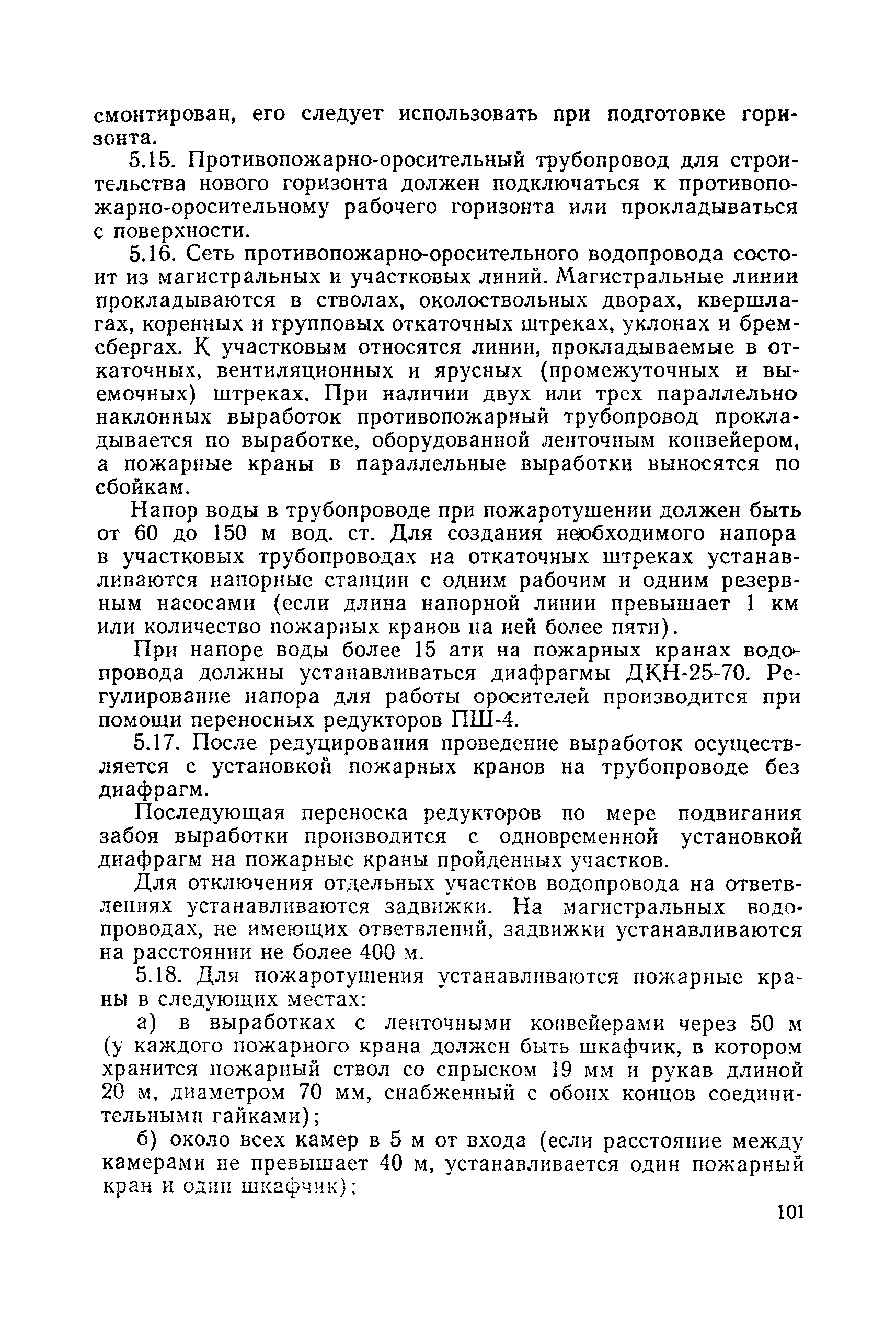 смонтирован, его следует использовать при подготовке горизонта.

5.15. Противопожарно-оросительный трубопровод для строительства нового горизонта должен подключаться к противопожарно-оросительному рабочего горизонта или прокладываться с поверхности.

5.16. Сеть противопожарно-оросительного водопровода состоит из магистральных и участковых линий. Магистральные линии прокладываются в стволах, околоствольных дворах, квершлагах, коренных и групповых откаточных штреках, уклонах и бремсбергах. К участковым относятся линии, прокладываемые в откаточных, вентиляционных и ярусных (промежуточных и выемочных) штреках. При наличии двух или трех параллельно наклонных выработок противопожарный трубопровод прокладывается по выработке, оборудованной ленточным конвейером, а пожарные краны в параллельные выработки выносятся по сбойкам.

Напор воды в трубопроводе при пожаротушении должен быть от 60 до 150 м вод. ст. Для создания необходимого напора в участковых трубопроводах на откаточных штреках устанавливаются напорные станции с одним рабочим и одним резервным насосами (если длина напорной линии превышает 1 км или количество пожарных кранов на ней более пяти).

При напоре воды более 15 ати на пожарных кранах водопровода должны устанавливаться диафрагмы ДКН-25-70. Регулирование напора для работы оросителей производится при помощи переносных редукторов ПШ-4.

5.17. После редуцирования проведение выработок осуществляется с установкой пожарных кранов на трубопроводе без диафрагм.

Последующая переноска редукторов по мере подвигания забоя выработки производится с одновременной установкой диафрагм на пожарные краны пройденных участков.

Для отключения отдельных участков водопровода на ответвлениях устанавливаются задвижки. На магистральных водопроводах, не имеющих ответвлений, задвижки устанавливаются на расстоянии не более 400 м.

5.18. Для пожаротушения устанавливаются пожарные краны в следующих местах:

а) в выработках с ленточными конвейерами через 50 м (у каждого пожарного крана должен быть шкафчик, в котором хранится пожарный ствол со спрыском 19 мм и рукав длиной 20 м, диаметром 70 мм, снабженный с обоих концов соединительными гайками);

б) около всех камер в 5 м от входа (если расстояние между камерами не превышает 40 м, устанавливается один пожарный кран и один шкафчик);

101